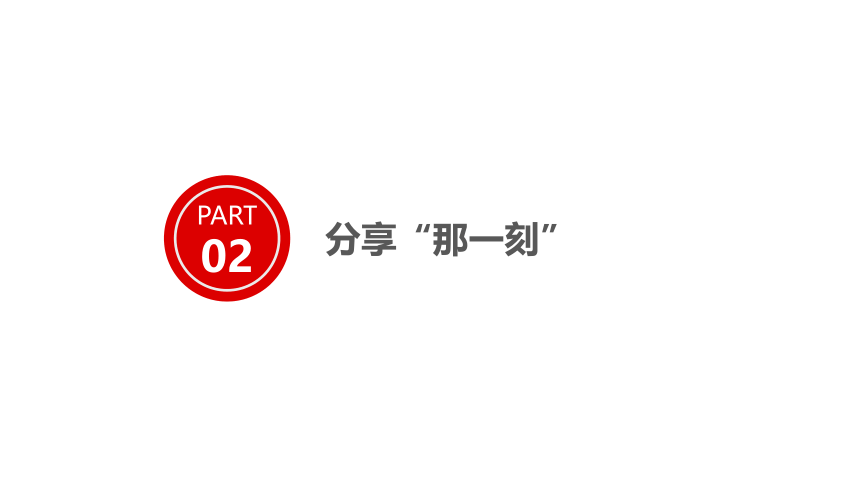 PART
02

分享“那一刻”